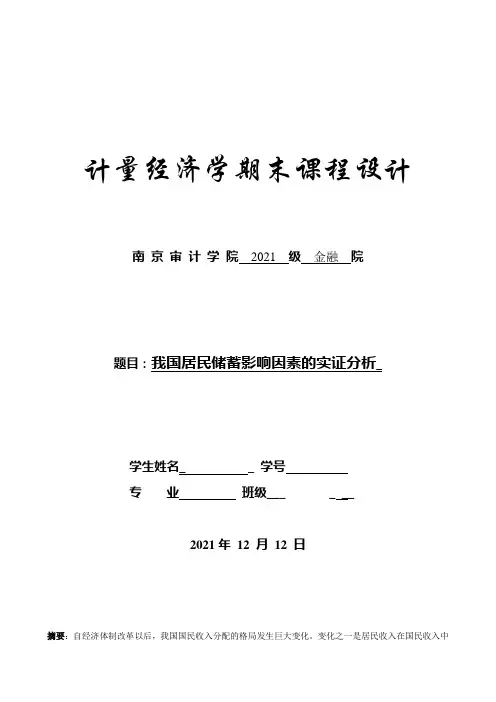 计量经济学期末课程设计

南京审计学院 2021 级 金融 院

题目：我国居民储蓄影响因素的实证分析

学生姓名 学号

专 业 班级

2021 年 12 月 12 日

摘要：自经济体制改革以后，我国国民收入分配的格局发生巨大变化，变化之一是居民收入在国民收入中